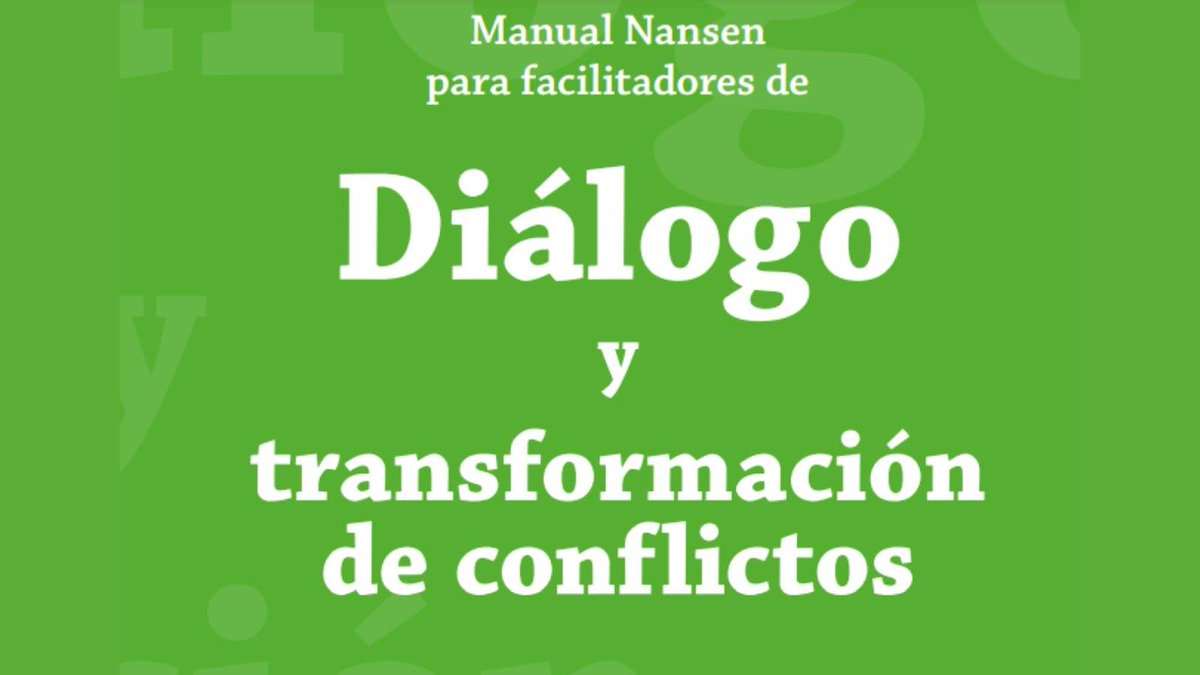 Manual Nansen
para facilitadores de

Diálogo
y
transformación
de conflictos